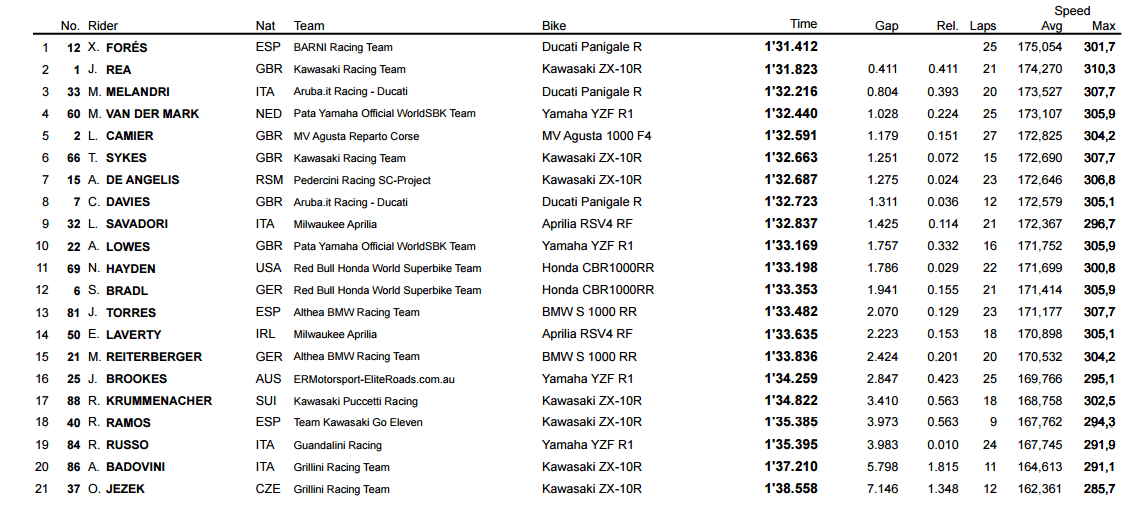 | | No. | Rider | Nat | Team | Bike | Time | Gap | Rel. | Laps | Speed Avg | Speed Max |
|---|---|---|---|---|---|---|---|---|---|---|---|
| 1 | 12 | X. FORÉS | ESP | BARNI Racing Team | Ducati Panigale R | 1'31.412 | | | 25 | 175,054 | 301,7 |
| 2 | 1 | J. REA | GBR | Kawasaki Racing Team | Kawasaki ZX-10R | 1'31.823 | 0.411 | 0.411 | 21 | 174,270 | 310,3 |
| 3 | 33 | M. MELANDRI | ITA | Aruba.it Racing - Ducati | Ducati Panigale R | 1'32.216 | 0.804 | 0.393 | 20 | 173,527 | 307,7 |
| 4 | 60 | M. VAN DER MARK | NED | Pata Yamaha Official WorldSBK Team | Yamaha YZF R1 | 1'32.440 | 1.028 | 0.224 | 25 | 173,107 | 305,9 |
| 5 | 2 | L. CAMIER | GBR | MV Agusta Reparto Corse | MV Agusta 1000 F4 | 1'32.591 | 1.179 | 0.151 | 27 | 172,825 | 304,2 |
| 6 | 66 | T. SYKES | GBR | Kawasaki Racing Team | Kawasaki ZX-10R | 1'32.663 | 1.251 | 0.072 | 15 | 172,690 | 307,7 |
| 7 | 15 | A. DE ANGELIS | RSM | Pedercini Racing SC-Project | Kawasaki ZX-10R | 1'32.687 | 1.275 | 0.024 | 23 | 172,646 | 306,8 |
| 8 | 7 | C. DAVIES | GBR | Aruba.it Racing - Ducati | Ducati Panigale R | 1'32.723 | 1.311 | 0.036 | 12 | 172,579 | 305,1 |
| 9 | 32 | L. SAVADORI | ITA | Milwaukee Aprilia | Aprilia RSV4 RF | 1'32.837 | 1.425 | 0.114 | 21 | 172,367 | 296,7 |
| 10 | 22 | A. LOWES | GBR | Pata Yamaha Official WorldSBK Team | Yamaha YZF R1 | 1'33.169 | 1.757 | 0.332 | 16 | 171,752 | 305,9 |
| 11 | 69 | N. HAYDEN | USA | Red Bull Honda World Superbike Team | Honda CBR1000RR | 1'33.198 | 1.786 | 0.029 | 22 | 171,699 | 300,8 |
| 12 | 6 | S. BRADL | GER | Red Bull Honda World Superbike Team | Honda CBR1000RR | 1'33.353 | 1.941 | 0.155 | 21 | 171,414 | 305,9 |
| 13 | 81 | J. TORRES | ESP | Althea BMW Racing Team | BMW S 1000 RR | 1'33.482 | 2.070 | 0.129 | 23 | 171,177 | 307,7 |
| 14 | 50 | E. LAVERTY | IRL | Milwaukee Aprilia | Aprilia RSV4 RF | 1'33.635 | 2.223 | 0.153 | 18 | 170,898 | 305,1 |
| 15 | 21 | M. REITERBERGER | GER | Althea BMW Racing Team | BMW S 1000 RR | 1'33.836 | 2.424 | 0.201 | 20 | 170,532 | 304,2 |
| 16 | 25 | J. BROOKES | AUS | ERMotorsport-EliteRoads.com.au | Yamaha YZF R1 | 1'34.259 | 2.847 | 0.423 | 25 | 169,766 | 295,1 |
| 17 | 88 | R. KRUMMENACHER | SUI | Kawasaki Puccetti Racing | Kawasaki ZX-10R | 1'34.822 | 3.410 | 0.563 | 18 | 168,758 | 302,5 |
| 18 | 40 | R. RAMOS | ESP | Team Kawasaki Go Eleven | Kawasaki ZX-10R | 1'35.385 | 3.973 | 0.563 | 9 | 167,762 | 294,3 |
| 19 | 84 | R. RUSSO | ITA | Guandalini Racing | Yamaha YZF R1 | 1'35.395 | 3.983 | 0.010 | 24 | 167,745 | 291,9 |
| 20 | 86 | A. BADOVINI | ITA | Grillini Racing Team | Kawasaki ZX-10R | 1'37.210 | 5.798 | 1.815 | 11 | 164,613 | 291,1 |
| 21 | 37 | O. JEZEK | CZE | Grillini Racing Team | Kawasaki ZX-10R | 1'38.558 | 7.146 | 1.348 | 12 | 162,361 | 285,7 |